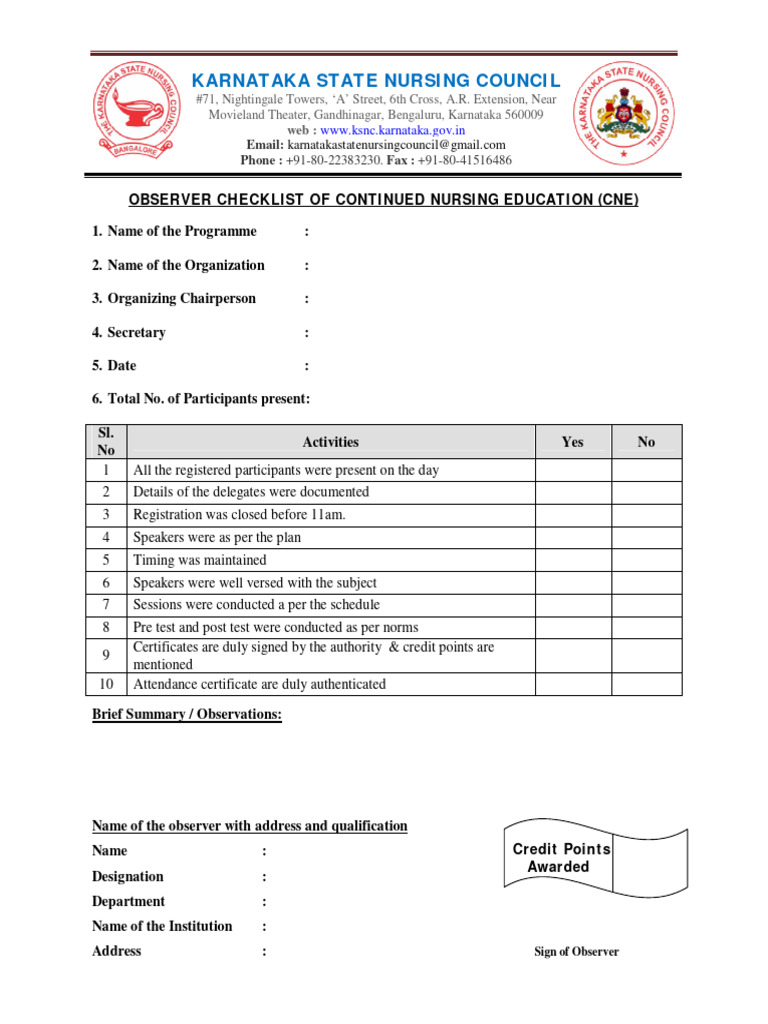 THE KARNATAKA STATE NURSING COUNCIL
BANGALORE

KARNATAKA STATE NURSING COUNCIL
#71, Nightingale Towers, 'A' Street, 6th Cross, A.R. Extension, Near Movieland Theater, Gandhinagar, Bengaluru, Karnataka 560009
web : www.ksnc.karnataka.gov.in
Email: karnatakastatenursingcouncil@gmail.com
Phone : +91-80-22383230. Fax : +91-80-41516486

THE KARNATAKA STATE NURSING COUNCIL

OBSERVER CHECKLIST OF CONTINUED NURSING EDUCATION (CNE)

1. Name of the Programme :

2. Name of the Organization :

3. Organizing Chairperson :

4. Secretary :

5. Date :

6. Total No. of Participants present:

| Sl. No | Activities | Yes | No |
|---|---|---|---|
| 1 | All the registered participants were present on the day | | |
| 2 | Details of the delegates were documented | | |
| 3 | Registration was closed before 11am. | | |
| 4 | Speakers were as per the plan | | |
| 5 | Timing was maintained | | |
| 6 | Speakers were well versed with the subject | | |
| 7 | Sessions were conducted a per the schedule | | |
| 8 | Pre test and post test were conducted as per norms | | |
| 9 | Certificates are duly signed by the authority & credit points are mentioned | | |
| 10 | Attendance certificate are duly authenticated | | |

Brief Summary / Observations:

Name of the observer with address and qualification

Name :

Designation :

Department :

Name of the Institution :

Address :

Credit Points Awarded

Sign of Observer